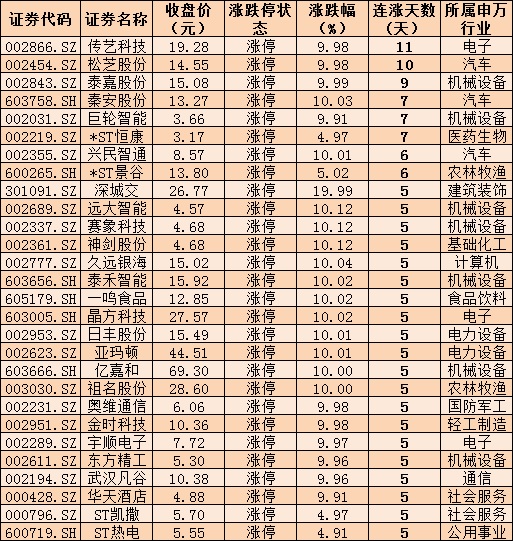 | 证券代码 | 证券名称 | 收盘价（元） | 涨跌停状态 | 涨跌幅（%） | 连涨天数（天） | 所属申万行业 |
|---|---|---|---|---|---|---|
| 002866.SZ | 传艺科技 | 19.28 | 涨停 | 9.98 | 11 | 电子 |
| 002454.SZ | 松芝股份 | 14.55 | 涨停 | 9.98 | 10 | 汽车 |
| 002843.SZ | 泰嘉股份 | 15.08 | 涨停 | 9.99 | 9 | 机械设备 |
| 603758.SH | 秦安股份 | 13.27 | 涨停 | 10.03 | 7 | 汽车 |
| 002031.SZ | 巨轮智能 | 3.66 | 涨停 | 9.91 | 7 | 机械设备 |
| 002219.SZ | *ST恒康 | 3.17 | 涨停 | 4.97 | 7 | 医药生物 |
| 002355.SZ | 兴民智通 | 8.57 | 涨停 | 10.01 | 6 | 汽车 |
| 600265.SH | *ST景谷 | 13.80 | 涨停 | 5.02 | 6 | 农林牧渔 |
| 301091.SZ | 深城交 | 26.77 | 涨停 | 19.99 | 5 | 建筑装饰 |
| 002689.SZ | 远大智能 | 4.57 | 涨停 | 10.12 | 5 | 机械设备 |
| 002337.SZ | 赛象科技 | 4.68 | 涨停 | 10.12 | 5 | 机械设备 |
| 002361.SZ | 神剑股份 | 4.68 | 涨停 | 10.12 | 5 | 基础化工 |
| 002777.SZ | 久远银海 | 15.02 | 涨停 | 10.04 | 5 | 计算机 |
| 603656.SH | 泰禾智能 | 15.92 | 涨停 | 10.02 | 5 | 机械设备 |
| 605179.SH | 一鸣食品 | 12.85 | 涨停 | 10.02 | 5 | 食品饮料 |
| 603005.SH | 晶方科技 | 27.57 | 涨停 | 10.02 | 5 | 电子 |
| 002953.SZ | 日丰股份 | 15.49 | 涨停 | 10.01 | 5 | 电力设备 |
| 002623.SZ | 亚玛顿 | 44.51 | 涨停 | 10.01 | 5 | 电力设备 |
| 603666.SH | 亿嘉和 | 69.30 | 涨停 | 10.00 | 5 | 机械设备 |
| 003030.SZ | 祖名股份 | 28.60 | 涨停 | 10.00 | 5 | 农林牧渔 |
| 002231.SZ | 奥维通信 | 6.06 | 涨停 | 9.98 | 5 | 国防军工 |
| 002951.SZ | 金时科技 | 10.36 | 涨停 | 9.98 | 5 | 轻工制造 |
| 002289.SZ | 宇顺电子 | 7.72 | 涨停 | 9.97 | 5 | 电子 |
| 002611.SZ | 东方精工 | 5.30 | 涨停 | 9.96 | 5 | 机械设备 |
| 002194.SZ | 武汉凡谷 | 10.38 | 涨停 | 9.96 | 5 | 通信 |
| 000428.SZ | 华天酒店 | 4.88 | 涨停 | 9.91 | 5 | 社会服务 |
| 000796.SZ | ST凯撒 | 5.70 | 涨停 | 4.97 | 5 | 社会服务 |
| 600719.SH | ST热电 | 5.55 | 涨停 | 4.91 | 5 | 公用事业 |